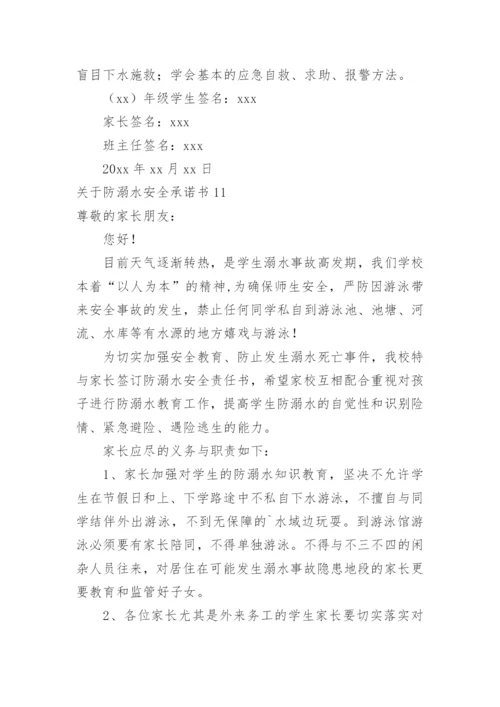 盲目下水施救；学会基本的应急自救、求助、报警方法。

（xx）年级学生签名：xxx

家长签名：xxx

班主任签名：xxx

20xx 年 xx 月 xx 日

关于防溺水安全承诺书 11

尊敬的家长朋友：

您好！

目前天气逐渐转热，是学生溺水事故高发期，我们学校本着“以人为本”的精神，为确保师生安全，严防因游泳带来安全事故的发生，禁止任何同学私自到游泳池、池塘、河流、水库等有水源的地方嬉戏与游泳！

为切实加强安全教育、防止发生溺水死亡事件，我校特与家长签订防溺水安全责任书，希望家校互相配合重视对孩子进行防溺水教育工作，提高学生防溺水的自觉性和识别险情、紧急避险、遇险逃生的能力。

家长应尽的义务与职责如下：

1、家长加强对学生的防溺水知识教育，坚决不允许学生在节假日和上、下学路途中不私自下水游泳，不擅自与同学结伴外出游泳，不到无保障的`水域边玩耍。到游泳馆游泳必须要有家长陪同，不得单独游泳。不得与不三不四的闲杂人员往来，对居住在可能发生溺水事故隐患地段的家长更要教育和监管好子女。

2、各位家长尤其是外来务工的学生家长要切实落实对